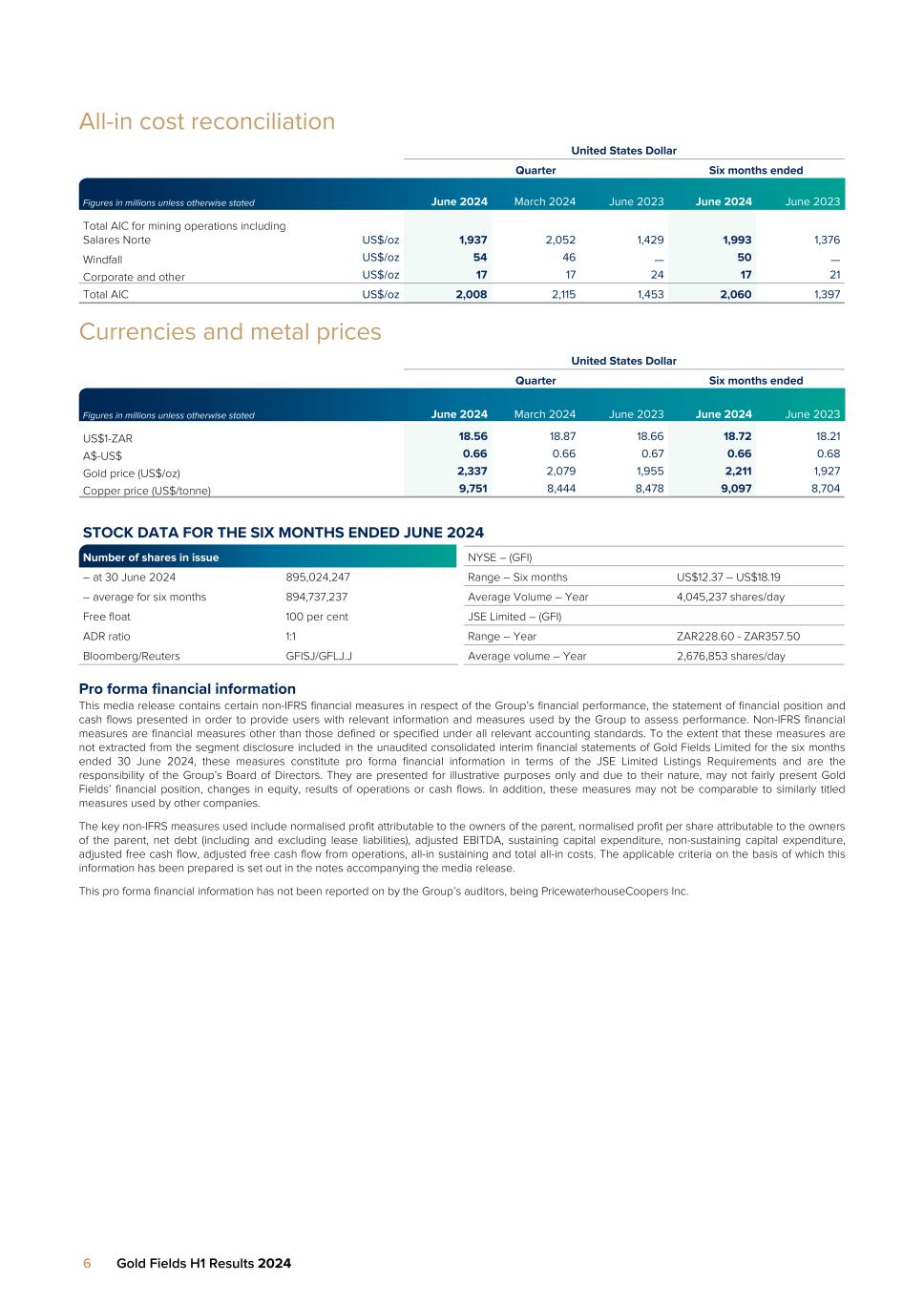 All-in cost reconciliation

| | | United States Dollar | | | | |
|---|---|---|---|---|---|---|
| | | Quarter | | | Six months ended | |
| Figures in millions unless otherwise stated | | June 2024 | March 2024 | June 2023 | June 2024 | June 2023 |
| Total AIC for mining operations including Salares Norte | US$/oz | 1,937 | 2,052 | 1,429 | 1,993 | 1,376 |
| Windfall | US$/oz | 54 | 46 | — | 50 | — |
| Corporate and other | US$/oz | 17 | 17 | 24 | 17 | 21 |
| Total AIC | US$/oz | 2,008 | 2,115 | 1,453 | 2,060 | 1,397 |

Currencies and metal prices

| | United States Dollar | | | | |
|---|---|---|---|---|---|
| | Quarter | | | Six months ended | |
| Figures in millions unless otherwise stated | June 2024 | March 2024 | June 2023 | June 2024 | June 2023 |
| US$1-ZAR | 18.56 | 18.87 | 18.66 | 18.72 | 18.21 |
| A$-US$ | 0.66 | 0.66 | 0.67 | 0.66 | 0.68 |
| Gold price (US$/oz) | 2,337 | 2,079 | 1,955 | 2,211 | 1,927 |
| Copper price (US$/tonne) | 9,751 | 8,444 | 8,478 | 9,097 | 8,704 |

STOCK DATA FOR THE SIX MONTHS ENDED JUNE 2024

| Number of shares in issue | |
|---|---|
| – at 30 June 2024 | 895,024,247 |
| – average for six months | 894,737,237 |
| Free float | 100 per cent |
| ADR ratio | 1:1 |
| Bloomberg/Reuters | GFISJ/GFLJ.J |

| NYSE – (GFI) | |
|---|---|
| Range – Six months | US$12.37 – US$18.19 |
| Average Volume – Year | 4,045,237 shares/day |
| JSE Limited – (GFI) | |
| Range – Year | ZAR228.60 - ZAR357.50 |
| Average volume – Year | 2,676,853 shares/day |

Pro forma financial information
This media release contains certain non-IFRS financial measures in respect of the Group's financial performance, the statement of financial position and cash flows presented in order to provide users with relevant information and measures used by the Group to assess performance. Non-IFRS financial measures are financial measures other than those defined or specified under all relevant accounting standards. To the extent that these measures are not extracted from the segment disclosure included in the unaudited consolidated interim financial statements of Gold Fields Limited for the six months ended 30 June 2024, these measures constitute pro forma financial information in terms of the JSE Limited Listings Requirements and are the responsibility of the Group's Board of Directors. They are presented for illustrative purposes only and due to their nature, may not fairly present Gold Fields' financial position, changes in equity, results of operations or cash flows. In addition, these measures may not be comparable to similarly titled measures used by other companies.

The key non-IFRS measures used include normalised profit attributable to the owners of the parent, normalised profit per share attributable to the owners of the parent, net debt (including and excluding lease liabilities), adjusted EBITDA, sustaining capital expenditure, non-sustaining capital expenditure, adjusted free cash flow, adjusted free cash flow from operations, all-in sustaining and total all-in costs. The applicable criteria on the basis of which this information has been prepared is set out in the notes accompanying the media release.

This pro forma financial information has not been reported on by the Group's auditors, being PricewaterhouseCoopers Inc.

6 Gold Fields H1 Results 2024